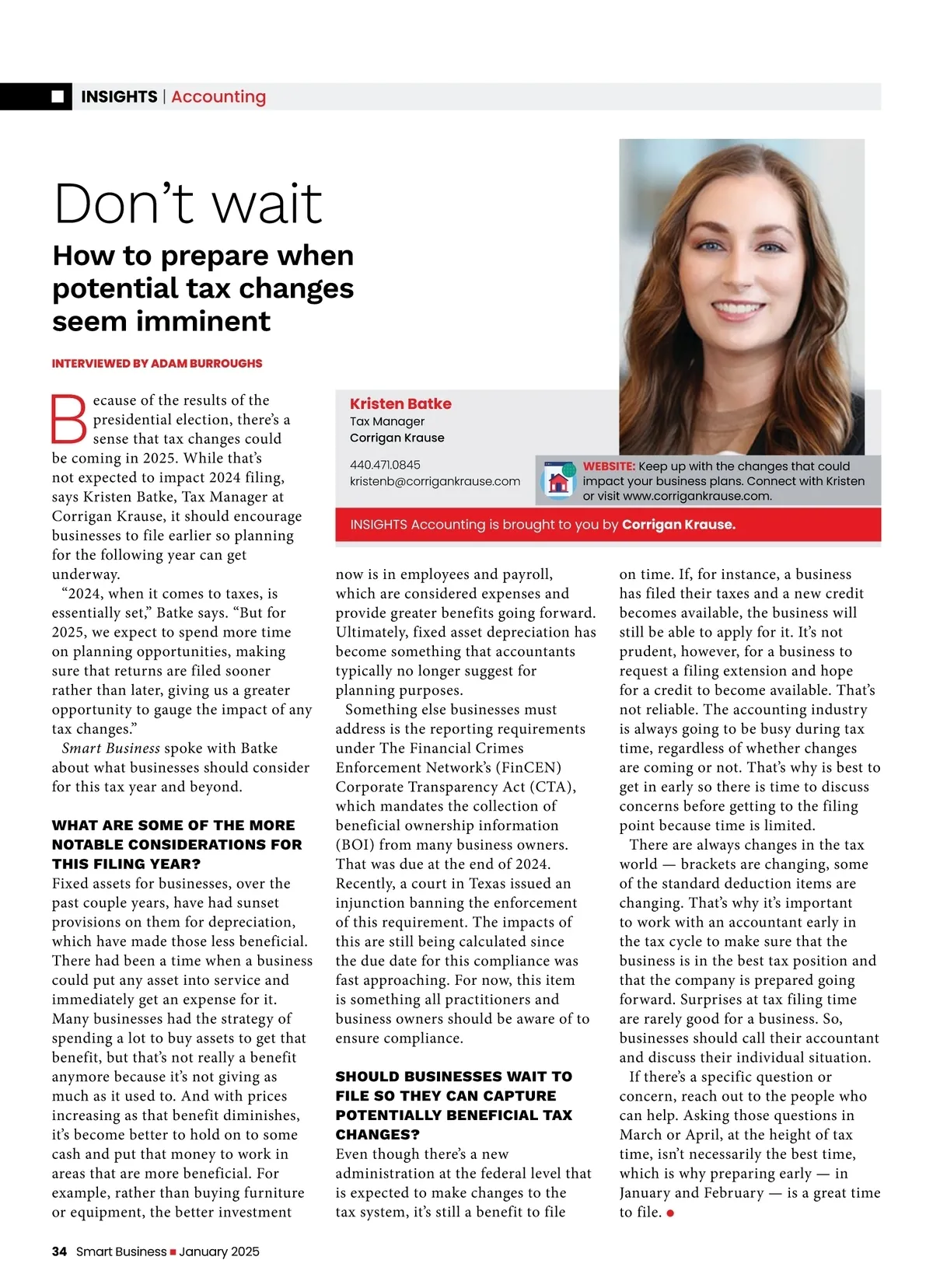 INSIGHTS | Accounting

Don't wait

How to prepare when potential tax changes seem imminent

INTERVIEWED BY ADAM BURROUGHS

Kristen Batke
Tax Manager
Corrigan Krause

440.471.0845
kristenb@corrigankrause.com

WEBSITE: Keep up with the changes that could impact your business plans. Connect with Kristen or visit www.corrigankrause.com.

INSIGHTS Accounting is brought to you by Corrigan Krause.

Because of the results of the presidential election, there's a sense that tax changes could be coming in 2025. While that's not expected to impact 2024 filing, says Kristen Batke, Tax Manager at Corrigan Krause, it should encourage businesses to file earlier so planning for the following year can get underway.

"2024, when it comes to taxes, is essentially set," Batke says. "But for 2025, we expect to spend more time on planning opportunities, making sure that returns are filed sooner rather than later, giving us a greater opportunity to gauge the impact of any tax changes."

Smart Business spoke with Batke about what businesses should consider for this tax year and beyond.

WHAT ARE SOME OF THE MORE NOTABLE CONSIDERATIONS FOR THIS FILING YEAR?
Fixed assets for businesses, over the past couple years, have had sunset provisions on them for depreciation, which have made those less beneficial. There had been a time when a business could put any asset into service and immediately get an expense for it. Many businesses had the strategy of spending a lot to buy assets to get that benefit, but that's not really a benefit anymore because it's not giving as much as it used to. And with prices increasing as that benefit diminishes, it's become better to hold on to some cash and put that money to work in areas that are more beneficial. For example, rather than buying furniture or equipment, the better investment now is in employees and payroll, which are considered expenses and provide greater benefits going forward. Ultimately, fixed asset depreciation has become something that accountants typically no longer suggest for planning purposes.

Something else businesses must address is the reporting requirements under The Financial Crimes Enforcement Network's (FinCEN) Corporate Transparency Act (CTA), which mandates the collection of beneficial ownership information (BOI) from many business owners. That was due at the end of 2024. Recently, a court in Texas issued an injunction banning the enforcement of this requirement. The impacts of this are still being calculated since the due date for this compliance was fast approaching. For now, this item is something all practitioners and business owners should be aware of to ensure compliance.

SHOULD BUSINESSES WAIT TO FILE SO THEY CAN CAPTURE POTENTIALLY BENEFICIAL TAX CHANGES?
Even though there's a new administration at the federal level that is expected to make changes to the tax system, it's still a benefit to file on time. If, for instance, a business has filed their taxes and a new credit becomes available, the business will still be able to apply for it. It's not prudent, however, for a business to request a filing extension and hope for a credit to become available. That's not reliable. The accounting industry is always going to be busy during tax time, regardless of whether changes are coming or not. That's why is best to get in early so there is time to discuss concerns before getting to the filing point because time is limited.

There are always changes in the tax world — brackets are changing, some of the standard deduction items are changing. That's why it's important to work with an accountant early in the tax cycle to make sure that the business is in the best tax position and that the company is prepared going forward. Surprises at tax filing time are rarely good for a business. So, businesses should call their accountant and discuss their individual situation.

If there's a specific question or concern, reach out to the people who can help. Asking those questions in March or April, at the height of tax time, isn't necessarily the best time, which is why preparing early — in January and February — is a great time to file.

34 Smart Business January 2025